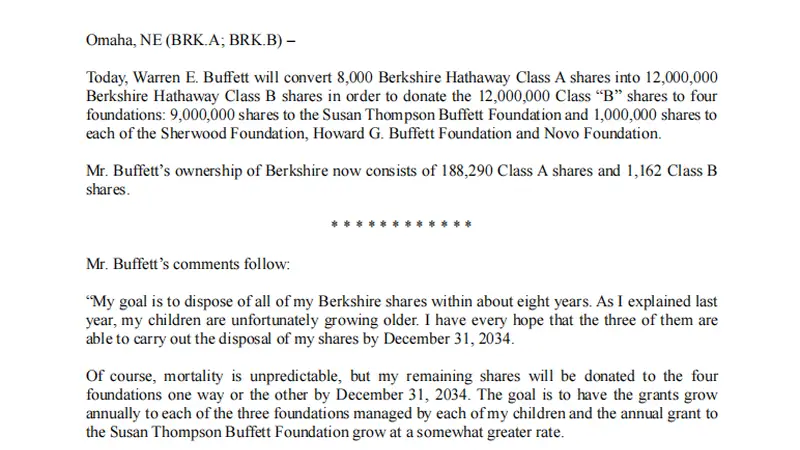 Omaha, NE (BRK.A; BRK.B) –

Today, Warren E. Buffett will convert 8,000 Berkshire Hathaway Class A shares into 12,000,000 Berkshire Hathaway Class B shares in order to donate the 12,000,000 Class "B" shares to four foundations: 9,000,000 shares to the Susan Thompson Buffett Foundation and 1,000,000 shares to each of the Sherwood Foundation, Howard G. Buffett Foundation and Novo Foundation.

Mr. Buffett's ownership of Berkshire now consists of 188,290 Class A shares and 1,162 Class B shares.

* * * * * * * * * * * *

Mr. Buffett's comments follow:

"My goal is to dispose of all of my Berkshire shares within about eight years. As I explained last year, my children are unfortunately growing older. I have every hope that the three of them are able to carry out the disposal of my shares by December 31, 2034.

Of course, mortality is unpredictable, but my remaining shares will be donated to the four foundations one way or the other by December 31, 2034. The goal is to have the grants grow annually to each of the three foundations managed by each of my children and the annual grant to the Susan Thompson Buffett Foundation grow at a somewhat greater rate.